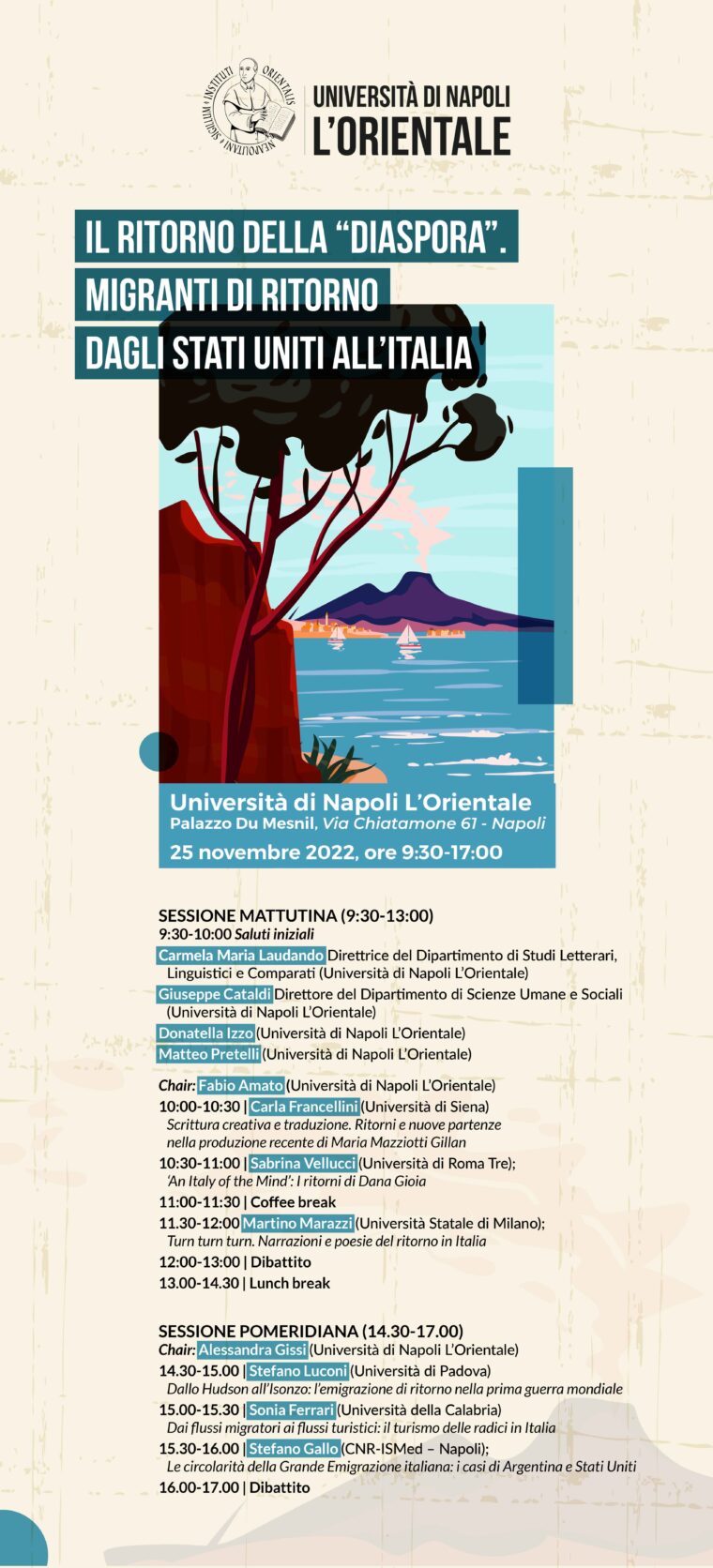 SIGILLUM INSTITUTI ORIENTALIS NEAPOLITANI

UNIVERSITÀ DI NAPOLI
L'ORIENTALE

IL RITORNO DELLA "DIASPORA".
MIGRANTI DI RITORNO
DAGLI STATI UNITI ALL'ITALIA

Università di Napoli L'Orientale
Palazzo Du Mesnil, Via Chiatamone 61 - Napoli
25 novembre 2022, ore 9:30-17:00

SESSIONE MATTUTINA (9:30-13:00)
9:30-10:00 Saluti iniziali
Carmela Maria Laudando Direttrice del Dipartimento di Studi Letterari, Linguistici e Comparati (Università di Napoli L'Orientale)
Giuseppe Cataldi Direttore del Dipartimento di Scienze Umane e Sociali (Università di Napoli L'Orientale)
Donatella Izzo (Università di Napoli L'Orientale)
Matteo Pretelli (Università di Napoli L'Orientale)

Chair: Fabio Amato (Università di Napoli L'Orientale)
10:00-10:30 | Carla Francellini (Università di Siena)
Scrittura creativa e traduzione. Ritorni e nuove partenze nella produzione recente di Maria Mazziotti Gillan
10:30-11:00 | Sabrina Vellucci (Università di Roma Tre); 'An Italy of the Mind': I ritorni di Dana Gioia
11:00-11:30 | Coffee break
11.30-12:00 Martino Marazzi (Università Statale di Milano); Turn turn turn. Narrazioni e poesie del ritorno in Italia
12:00-13:00 | Dibattito
13.00-14.30 | Lunch break

SESSIONE POMERIDIANA (14.30-17.00)
Chair: Alessandra Gissi (Università di Napoli L'Orientale)
14.30-15.00 | Stefano Luconi (Università di Padova)
Dallo Hudson all'Isonzo: l'emigrazione di ritorno nella prima guerra mondiale
15.00-15.30 | Sonia Ferrari (Università della Calabria)
Dai flussi migratori ai flussi turistici: il turismo delle radici in Italia
15.30-16.00 | Stefano Gallo (CNR-ISMed – Napoli);
Le circolarità della Grande Emigrazione italiana: i casi di Argentina e Stati Uniti
16.00-17.00 | Dibattito